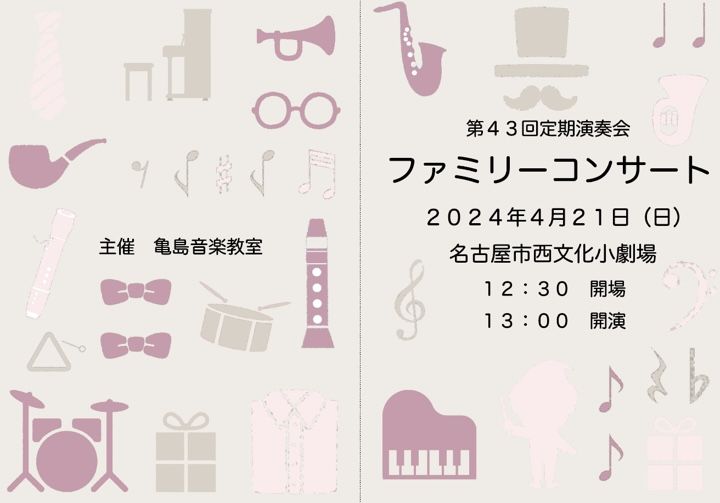 主催　亀島音楽教室

第４３回定期演奏会

ファミリーコンサート

２０２４年4月２１日（日）

名古屋市西文化小劇場

１２：３０　開場

１３：００　開演